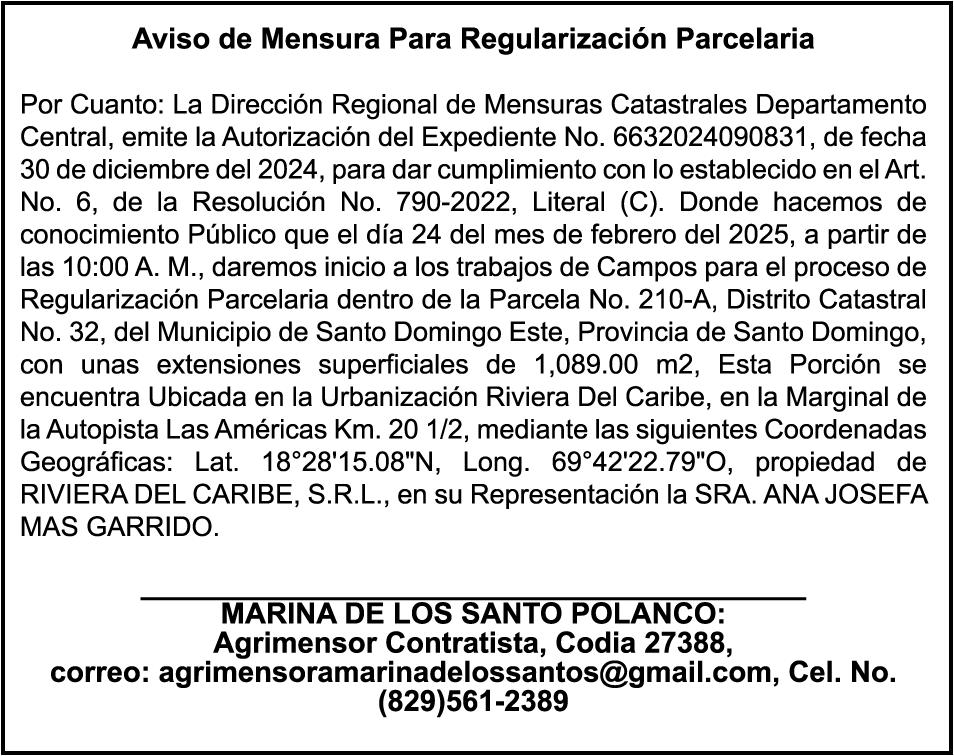 Aviso de Mensura Para Regularización Parcelaria

Por Cuanto: La Dirección Regional de Mensuras Catastrales Departamento Central, emite la Autorización del Expediente No. 6632024090831, de fecha 30 de diciembre del 2024, para dar cumplimiento con lo establecido en el Art. No. 6, de la Resolución No. 790-2022, Literal (C). Donde hacemos de conocimiento Público que el día 24 del mes de febrero del 2025, a partir de las 10:00 A. M., daremos inicio a los trabajos de Campos para el proceso de Regularización Parcelaria dentro de la Parcela No. 210-A, Distrito Catastral No. 32, del Municipio de Santo Domingo Este, Provincia de Santo Domingo, con unas extensiones superficiales de 1,089.00 m2, Esta Porción se encuentra Ubicada en la Urbanización Riviera Del Caribe, en la Marginal de la Autopista Las Américas Km. 20 1/2, mediante las siguientes Coordenadas Geográficas: Lat. 18°28'15.08"N, Long. 69°42'22.79"O, propiedad de RIVIERA DEL CARIBE, S.R.L., en su Representación la SRA. ANA JOSEFA MAS GARRIDO.

MARINA DE LOS SANTO POLANCO:
Agrimensor Contratista, Codia 27388,
correo: agrimensoramarinadelossantos@gmail.com, Cel. No. (829)561-2389